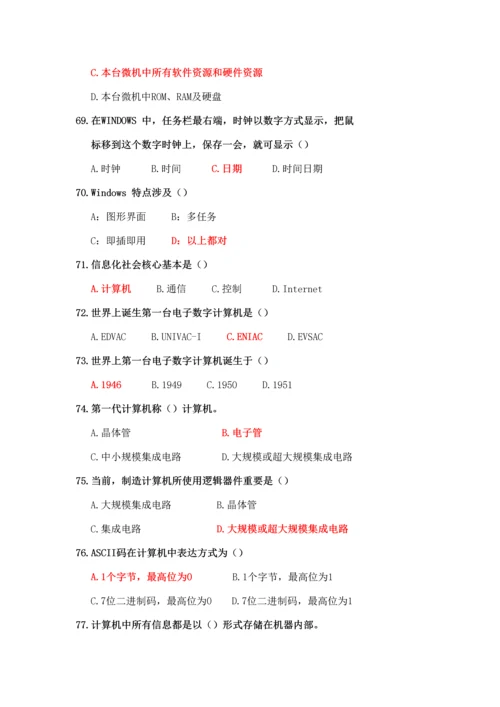 C.本台微机中所有软件资源和硬件资源

D.本台微机中ROM、RAM及硬盘

69.在WINDOWS 中，任务栏最右端，时钟以数字方式显示，把鼠标移到这个数字时钟上，保存一会，就可显示（）

A.时钟　B.时间　C.日期　D.时间日期

70.Windows 特点涉及（）

A：图形界面　B：多任务

C：即插即用　D：以上都对

71.信息化社会核心基本是（）

A.计算机　B.通信　C.控制　D.Internet

72.世界上诞生第一台电子数字计算机是（）

A.EDVAC　B.UNIVAC-I　C.ENIAC　D.EVSAC

73.世界上第一台电子数字计算机诞生于（）

A.1946　B.1949　C.1950　D.1951

74.第一代计算机称（）计算机。

A.晶体管　B.电子管

C.中小规模集成电路　D.大规模或超大规模集成电路

75.当前，制造计算机所使用逻辑器件重要是（）

A.大规模集成电路　B.晶体管

C.集成电路　D.大规模或超大规模集成电路

76.ASCII码在计算机中表达方式为（）

A.1个字节，最高位为0　B.1个字节，最高位为1

C.7位二进制码，最高位为0　D.7位二进制码，最高位为1

77.计算机中所有信息都是以（）形式存储在机器内部。